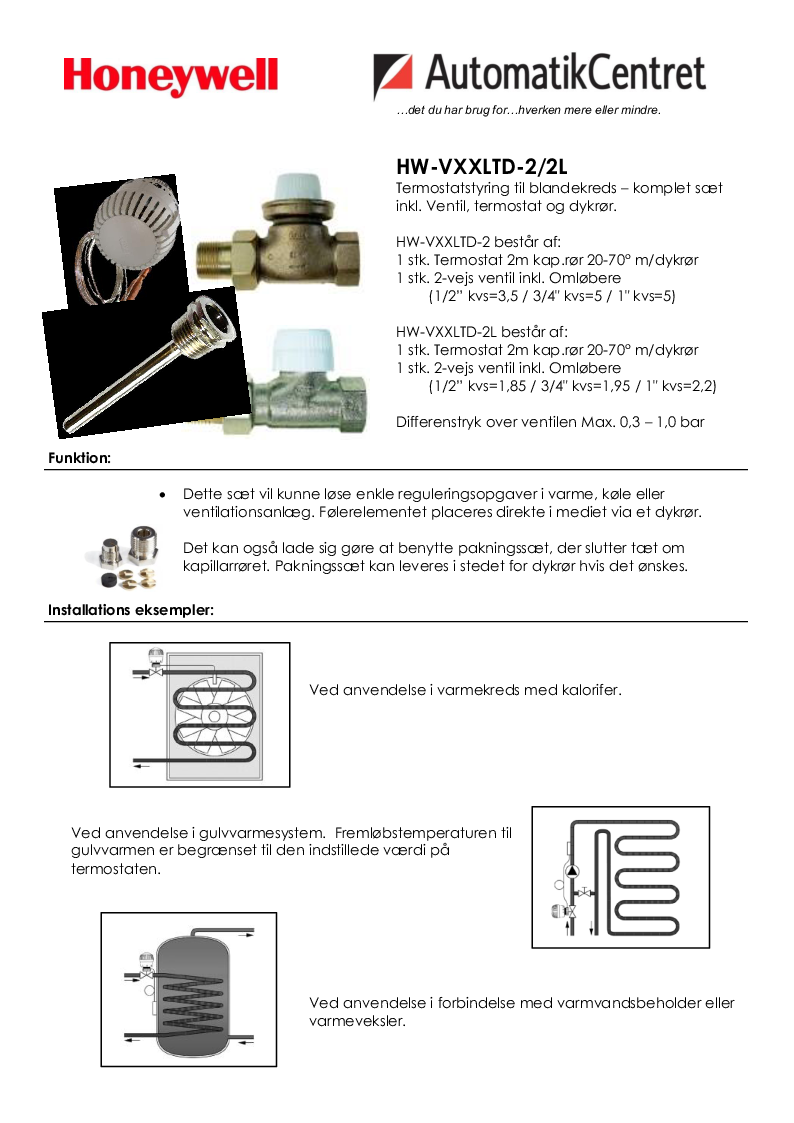 Honeywell

AutomatikCentret
…det du har brug for…hverken mere eller mindre.

HW-VXXLTD-2/2L
Termostatstyring til blandekreds – komplet sæt inkl. Ventil, termostat og dykrør.

HW-VXXLTD-2 består af:
1 stk. Termostat 2m kap.rør 20-70° m/dykrør
1 stk. 2-vejs ventil inkl. Omløbere
(1/2" kvs=3,5 / 3/4" kvs=5 / 1" kvs=5)

HW-VXXLTD-2L består af:
1 stk. Termostat 2m kap.rør 20-70° m/dykrør
1 stk. 2-vejs ventil inkl. Omløbere
(1/2" kvs=1,85 / 3/4" kvs=1,95 / 1" kvs=2,2)

Differenstryk over ventilen Max. 0,3 – 1,0 bar

Funktion:

• Dette sæt vil kunne løse enkle reguleringsopgaver i varme, køle eller ventilationsanlæg. Følerelementet placeres direkte i mediet via et dykrør.

Det kan også lade sig gøre at benytte pakningssæt, der slutter tæt om kapillarrøret. Pakningssæt kan leveres i stedet for dykrør hvis det ønskes.

Installations eksempler:

Ved anvendelse i varmekreds med kalorifer.

Ved anvendelse i gulvvarmesystem. Fremløbstemperaturen til gulvvarmen er begrænset til den indstillede værdi på termostaten.

Ved anvendelse i forbindelse med varmvandsbeholder eller varmeveksler.